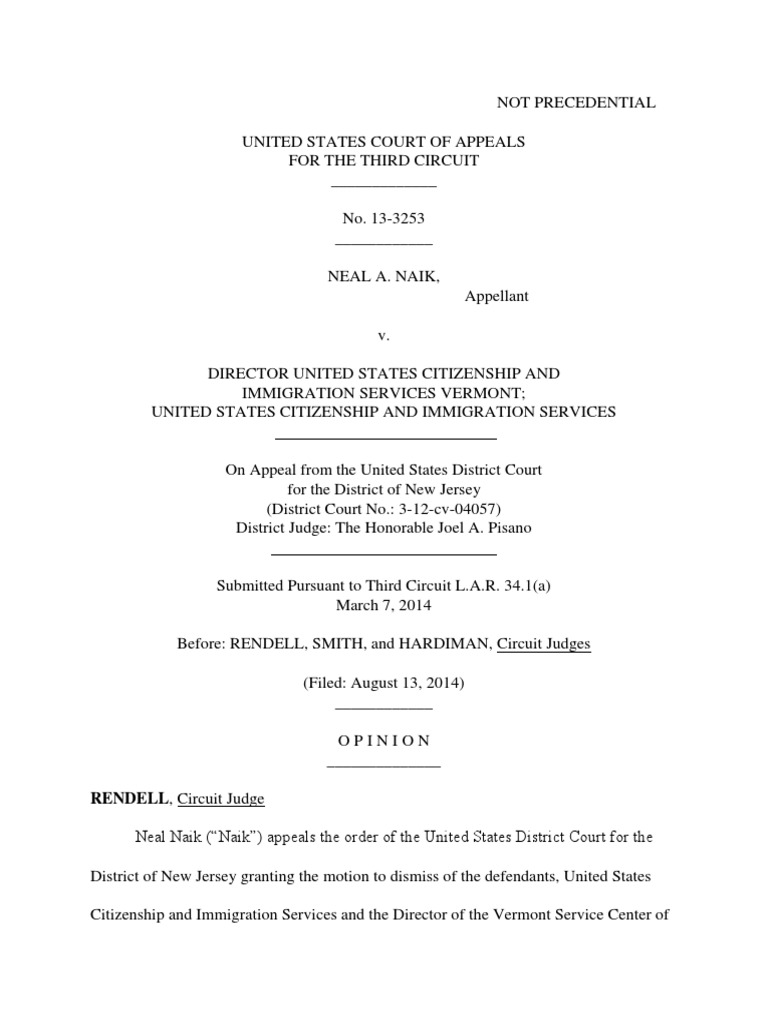 NOT PRECEDENTIAL

UNITED STATES COURT OF APPEALS
FOR THE THIRD CIRCUIT

No. 13-3253

NEAL A. NAIK,
Appellant

v.

DIRECTOR UNITED STATES CITIZENSHIP AND IMMIGRATION SERVICES VERMONT;
UNITED STATES CITIZENSHIP AND IMMIGRATION SERVICES

On Appeal from the United States District Court
for the District of New Jersey
(District Court No.: 3-12-cv-04057)
District Judge: The Honorable Joel A. Pisano

Submitted Pursuant to Third Circuit L.A.R. 34.1(a)
March 7, 2014

Before: RENDELL, SMITH, and HARDIMAN, Circuit Judges

(Filed: August 13, 2014)

O P I N I O N

RENDELL, Circuit Judge

Neal Naik ("Naik") appeals the order of the United States District Court for the District of New Jersey granting the motion to dismiss of the defendants, United States Citizenship and Immigration Services and the Director of the Vermont Service Center of